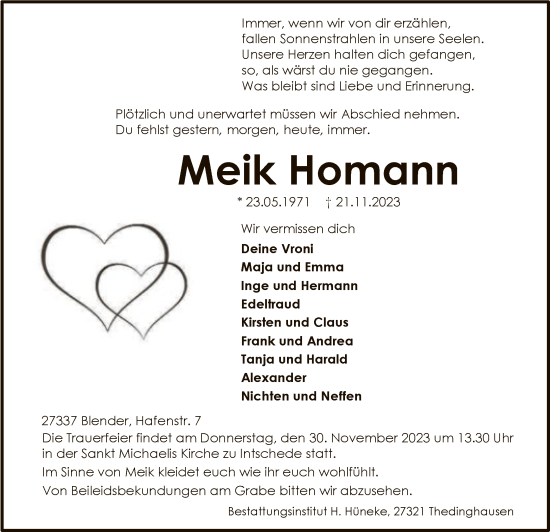 Immer, wenn wir von dir erzählen,
fallen Sonnenstrahlen in unsere Seelen.
Unsere Herzen halten dich gefangen,
so, als wärst du nie gegangen.
Was bleibt sind Liebe und Erinnerung.

Plötzlich und unerwartet müssen wir Abschied nehmen.
Du fehlst gestern, morgen, heute, immer.

Meik Homann

* 23.05.1971 † 21.11.2023

Wir vermissen dich

Deine Vroni
Maja und Emma
Inge und Hermann
Edeltraud
Kirsten und Claus
Frank und Andrea
Tanja und Harald
Alexander
Nichten und Neffen

27337 Blender, Hafenstr. 7
Die Trauerfeier findet am Donnerstag, den 30. November 2023 um 13.30 Uhr in der Sankt Michaelis Kirche zu Intschede statt.
Im Sinne von Meik kleidet euch wie ihr euch wohlfühlt.
Von Beileidsbekundungen am Grabe bitten wir abzusehen.

Bestattungsinstitut H. Hüneke, 27321 Thedinghausen